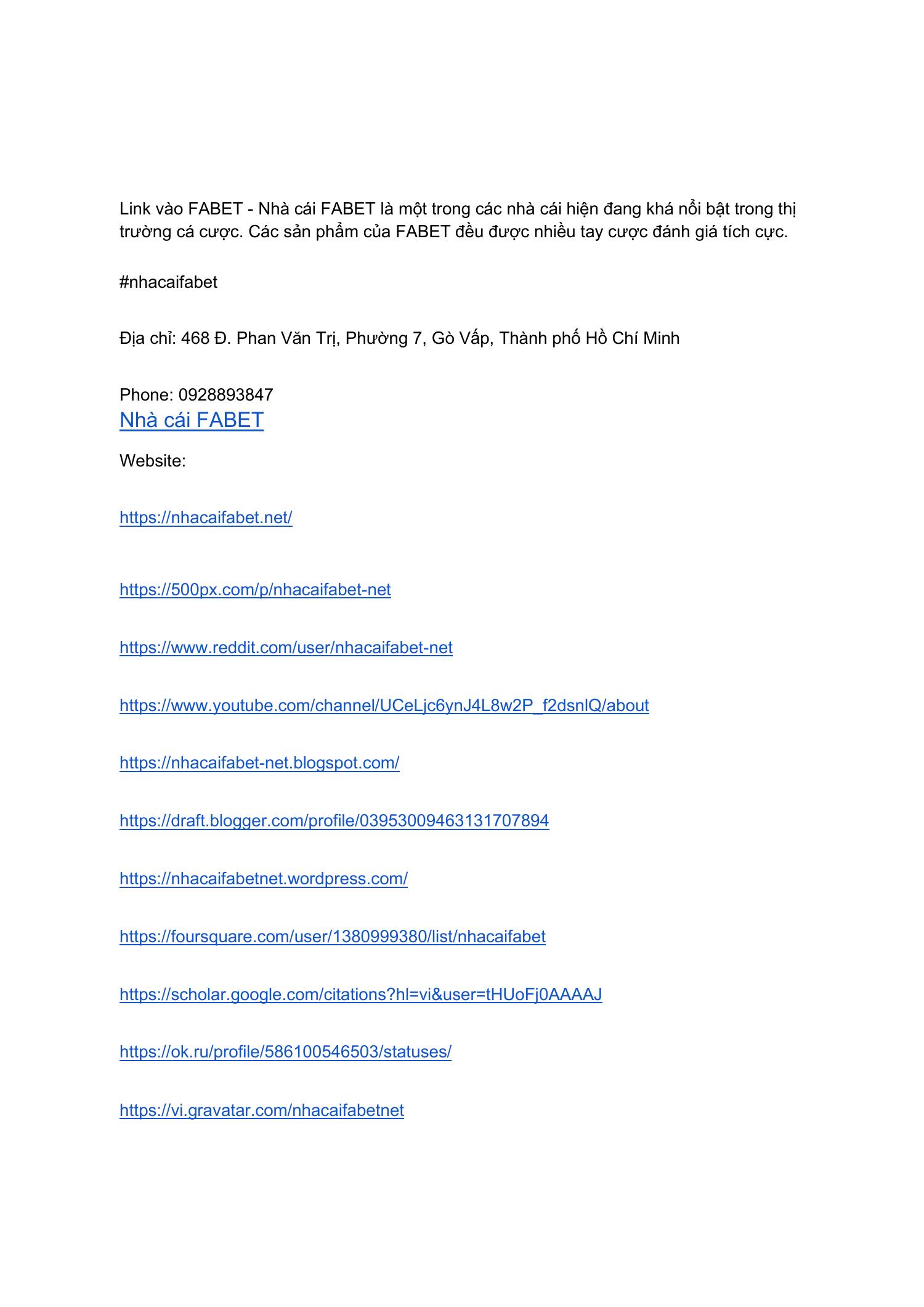 Link vào FABET - Nhà cái FABET là một trong các nhà cái hiện đang khá nổi bật trong thị trường cá cược. Các sản phẩm của FABET đều được nhiều tay cược đánh giá tích cực.

#nhacaifabet

Địa chỉ: 468 Đ. Phan Văn Trị, Phường 7, Gò Vấp, Thành phố Hồ Chí Minh

Phone: 0928893847
Nhà cái FABET

Website:

https://nhacaifabet.net/

https://500px.com/p/nhacaifabet-net

https://www.reddit.com/user/nhacaifabet-net

https://www.youtube.com/channel/UCeLjc6ynJ4L8w2P_f2dsnlQ/about

https://nhacaifabet-net.blogspot.com/

https://draft.blogger.com/profile/03953009463131707894

https://nhacaifabetnet.wordpress.com/

https://foursquare.com/user/1380999380/list/nhacaifabet

https://scholar.google.com/citations?hl=vi&user=tHUoFj0AAAAJ

https://ok.ru/profile/586100546503/statuses/

https://vi.gravatar.com/nhacaifabetnet